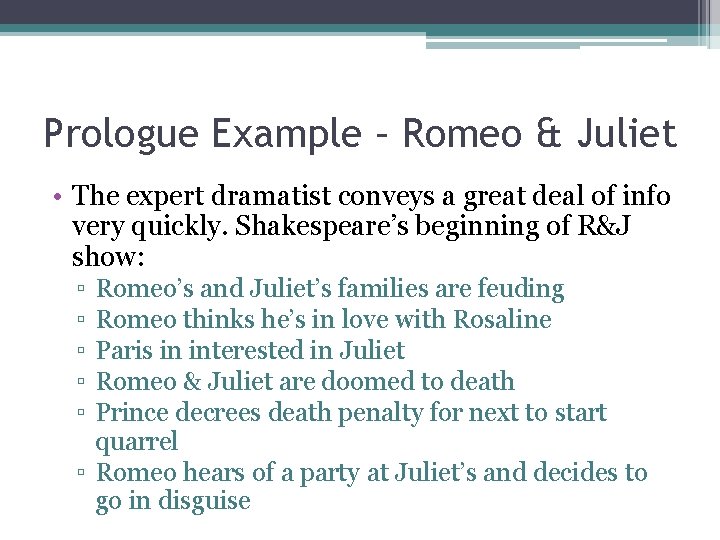 Prologue Example – Romeo & Juliet

• The expert dramatist conveys a great deal of info very quickly. Shakespeare's beginning of R&J show:
 ▫ Romeo's and Juliet's families are feuding
 ▫ Romeo thinks he's in love with Rosaline
 ▫ Paris in interested in Juliet
 ▫ Romeo & Juliet are doomed to death
 ▫ Prince decrees death penalty for next to start quarrel
 ▫ Romeo hears of a party at Juliet's and decides to go in disguise